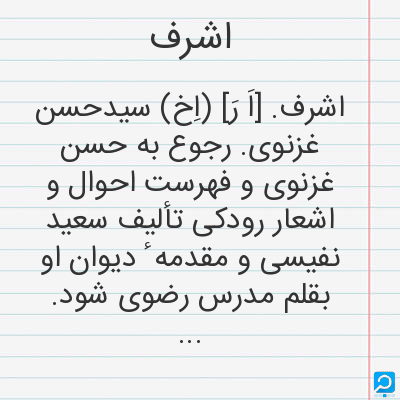 اشرف

اشرف. [اَ رَ] (اِخ) سیدحسن غزنوی. رجوع به حسن غزنوی و فهرست احوال و اشعار رودکی تألیف سعید نفیسی و مقدمهٔ دیوان او بقلم مدرس رضوی شود.
...